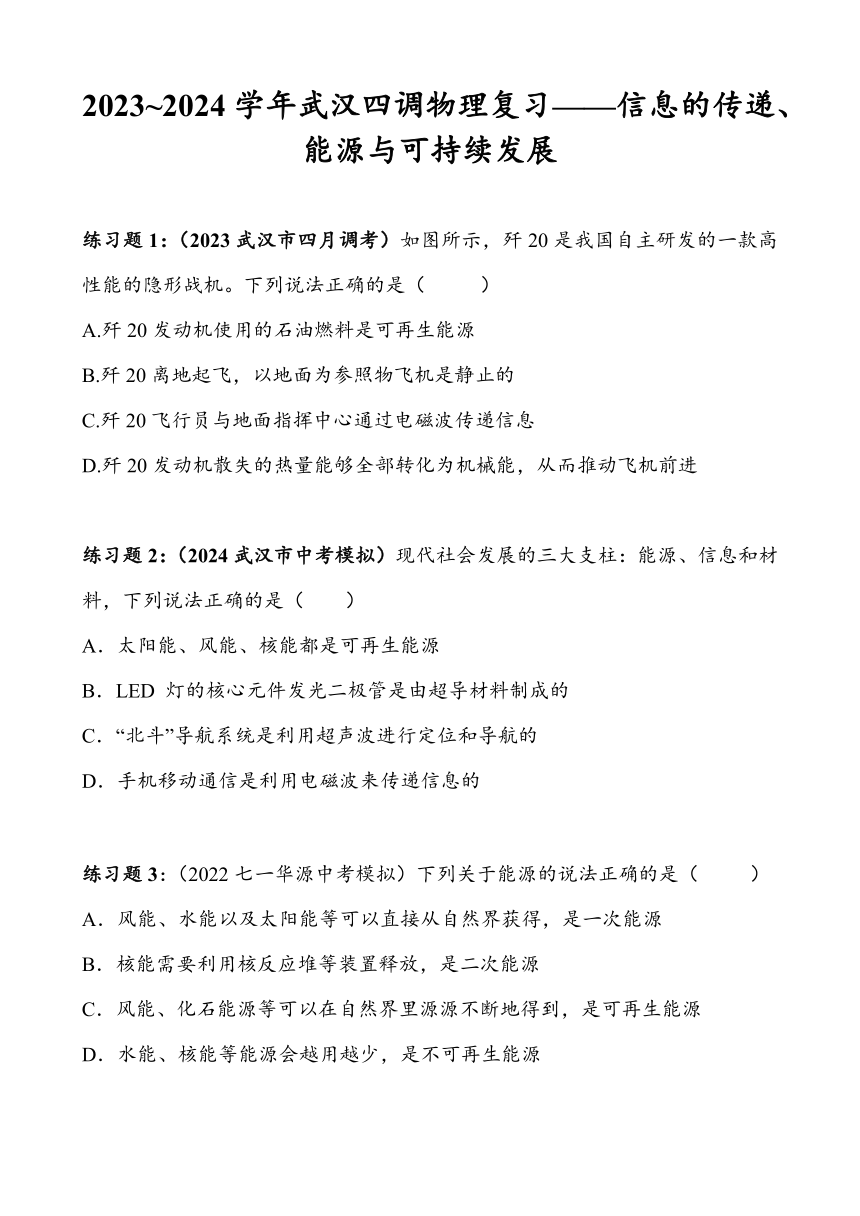 2023~2024 学年武汉四调物理复习——信息的传递、能源与可持续发展

练习题 1:（2023 武汉市四月调考）如图所示，歼 20 是我国自主研发的一款高性能的隐形战机。下列说法正确的是（　　）

A.歼 20 发动机使用的石油燃料是可再生能源

B.歼 20 离地起飞，以地面为参照物飞机是静止的

C.歼 20 飞行员与地面指挥中心通过电磁波传递信息

D.歼 20 发动机散失的热量能够全部转化为机械能，从而推动飞机前进

练习题 2:（2024 武汉市中考模拟）现代社会发展的三大支柱：能源、信息和材料，下列说法正确的是（　　）

A．太阳能、风能、核能都是可再生能源

B．LED 灯的核心元件发光二极管是由超导材料制成的

C．“北斗”导航系统是利用超声波进行定位和导航的

D．手机移动通信是利用电磁波来传递信息的

练习题 3:（2022 七一华源中考模拟）下列关于能源的说法正确的是（　　）

A．风能、水能以及太阳能等可以直接从自然界获得，是一次能源

B．核能需要利用核反应堆等装置释放，是二次能源

C．风能、化石能源等可以在自然界里源源不断地得到，是可再生能源

D．水能、核能等能源会越用越少，是不可再生能源